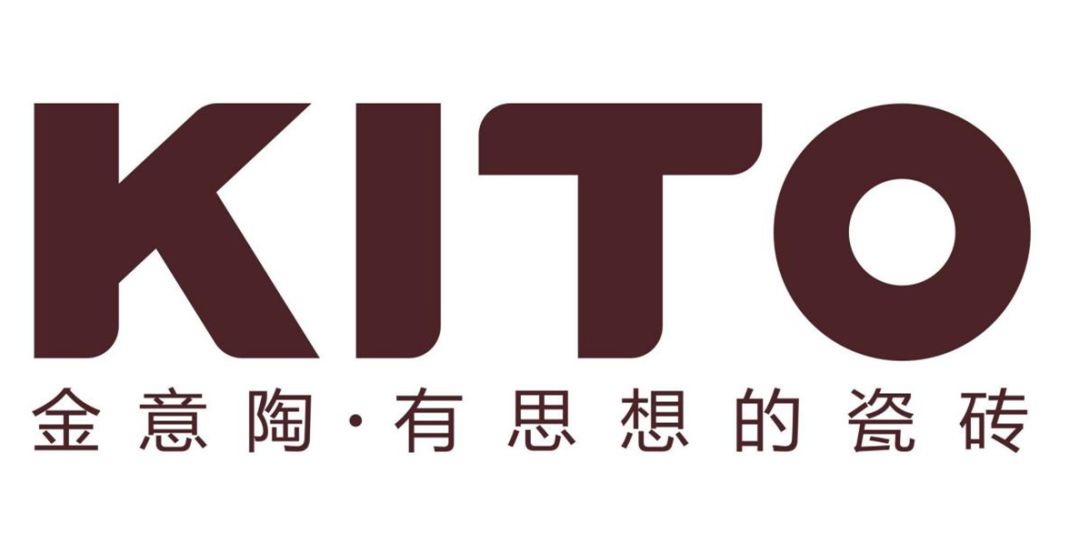 KITO
金意陶·有思想的瓷砖